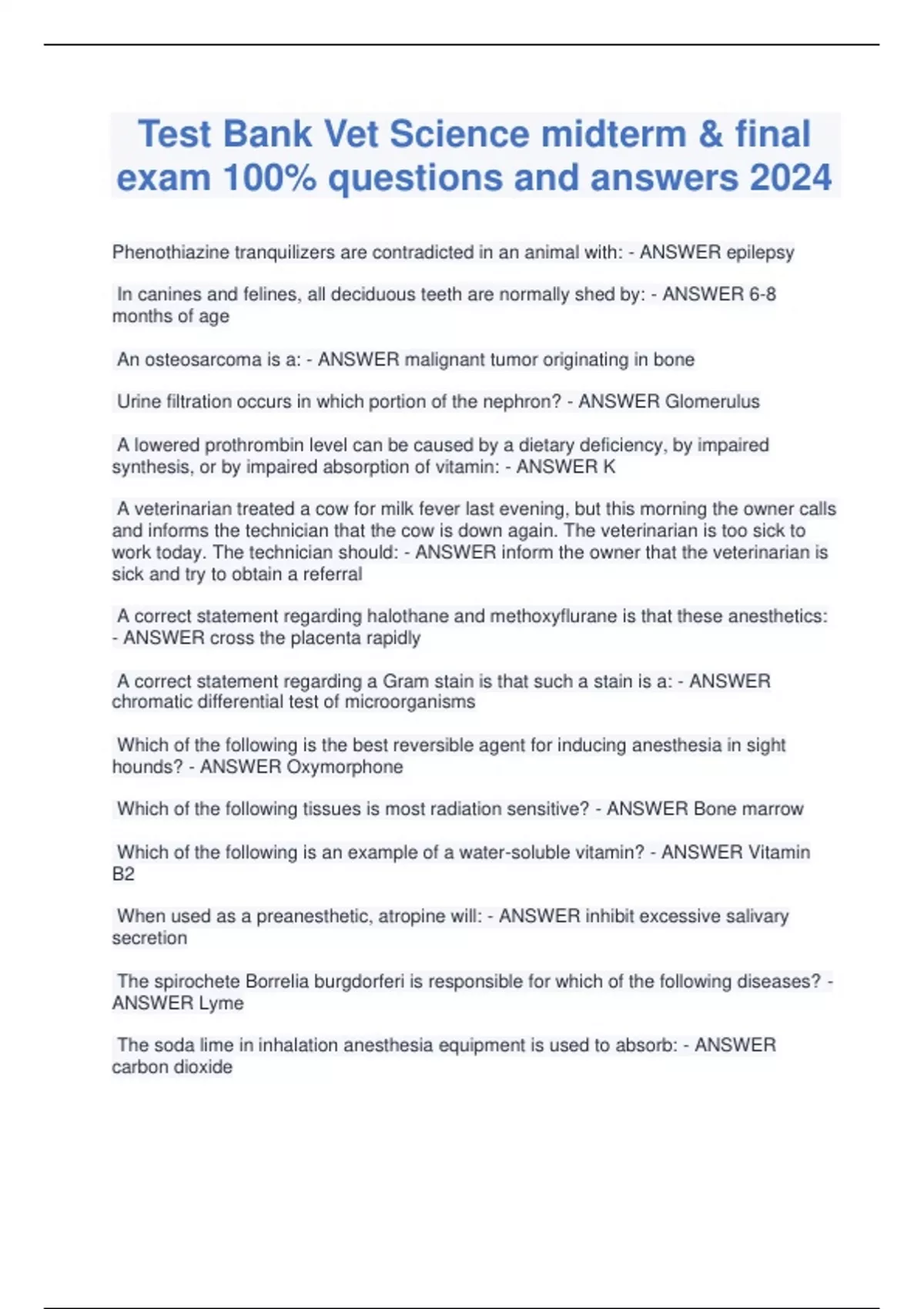 Test Bank Vet Science midterm & final exam 100% questions and answers 2024

Phenothiazine tranquilizers are contradicted in an animal with: - ANSWER epilepsy

In canines and felines, all deciduous teeth are normally shed by: - ANSWER 6-8 months of age

An osteosarcoma is a: - ANSWER malignant tumor originating in bone

Urine filtration occurs in which portion of the nephron? - ANSWER Glomerulus

A lowered prothrombin level can be caused by a dietary deficiency, by impaired synthesis, or by impaired absorption of vitamin: - ANSWER K

A veterinarian treated a cow for milk fever last evening, but this morning the owner calls and informs the technician that the cow is down again. The veterinarian is too sick to work today. The technician should: - ANSWER inform the owner that the veterinarian is sick and try to obtain a referral

A correct statement regarding halothane and methoxyflurane is that these anesthetics: - ANSWER cross the placenta rapidly

A correct statement regarding a Gram stain is that such a stain is a: - ANSWER chromatic differential test of microorganisms

Which of the following is the best reversible agent for inducing anesthesia in sight hounds? - ANSWER Oxymorphone

Which of the following tissues is most radiation sensitive? - ANSWER Bone marrow

Which of the following is an example of a water-soluble vitamin? - ANSWER Vitamin B2

When used as a preanesthetic, atropine will: - ANSWER inhibit excessive salivary secretion

The spirochete Borrelia burgdorferi is responsible for which of the following diseases? - ANSWER Lyme

The soda lime in inhalation anesthesia equipment is used to absorb: - ANSWER carbon dioxide